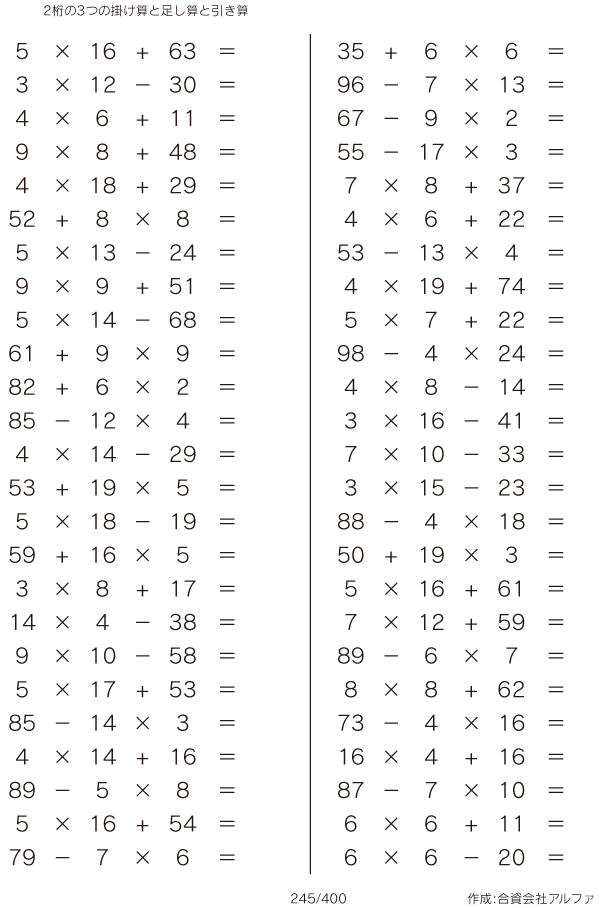 2桁の3つの掛け算と足し算と引き算

$5 \times 16 + 63 =$
$3 \times 12 - 30 =$
$4 \times 6 + 11 =$
$9 \times 8 + 48 =$
$4 \times 18 + 29 =$
$52 + 8 \times 8 =$
$5 \times 13 - 24 =$
$9 \times 9 + 51 =$
$5 \times 14 - 68 =$
$61 + 9 \times 9 =$
$82 + 6 \times 2 =$
$85 - 12 \times 4 =$
$4 \times 14 - 29 =$
$53 + 19 \times 5 =$
$5 \times 18 - 19 =$
$59 + 16 \times 5 =$
$3 \times 8 + 17 =$
$14 \times 4 - 38 =$
$9 \times 10 - 58 =$
$5 \times 17 + 53 =$
$85 - 14 \times 3 =$
$4 \times 14 + 16 =$
$89 - 5 \times 8 =$
$5 \times 16 + 54 =$
$79 - 7 \times 6 =$

$35 + 6 \times 6 =$
$96 - 7 \times 13 =$
$67 - 9 \times 2 =$
$55 - 17 \times 3 =$
$7 \times 8 + 37 =$
$4 \times 6 + 22 =$
$53 - 13 \times 4 =$
$4 \times 19 + 74 =$
$5 \times 7 + 22 =$
$98 - 4 \times 24 =$
$4 \times 8 - 14 =$
$3 \times 16 - 41 =$
$7 \times 10 - 33 =$
$3 \times 15 - 23 =$
$88 - 4 \times 18 =$
$50 + 19 \times 3 =$
$5 \times 16 + 61 =$
$7 \times 12 + 59 =$
$89 - 6 \times 7 =$
$8 \times 8 + 62 =$
$73 - 4 \times 16 =$
$16 \times 4 + 16 =$
$87 - 7 \times 10 =$
$6 \times 6 + 11 =$
$6 \times 6 - 20 =$

245/400
作成:合資会社アルファ